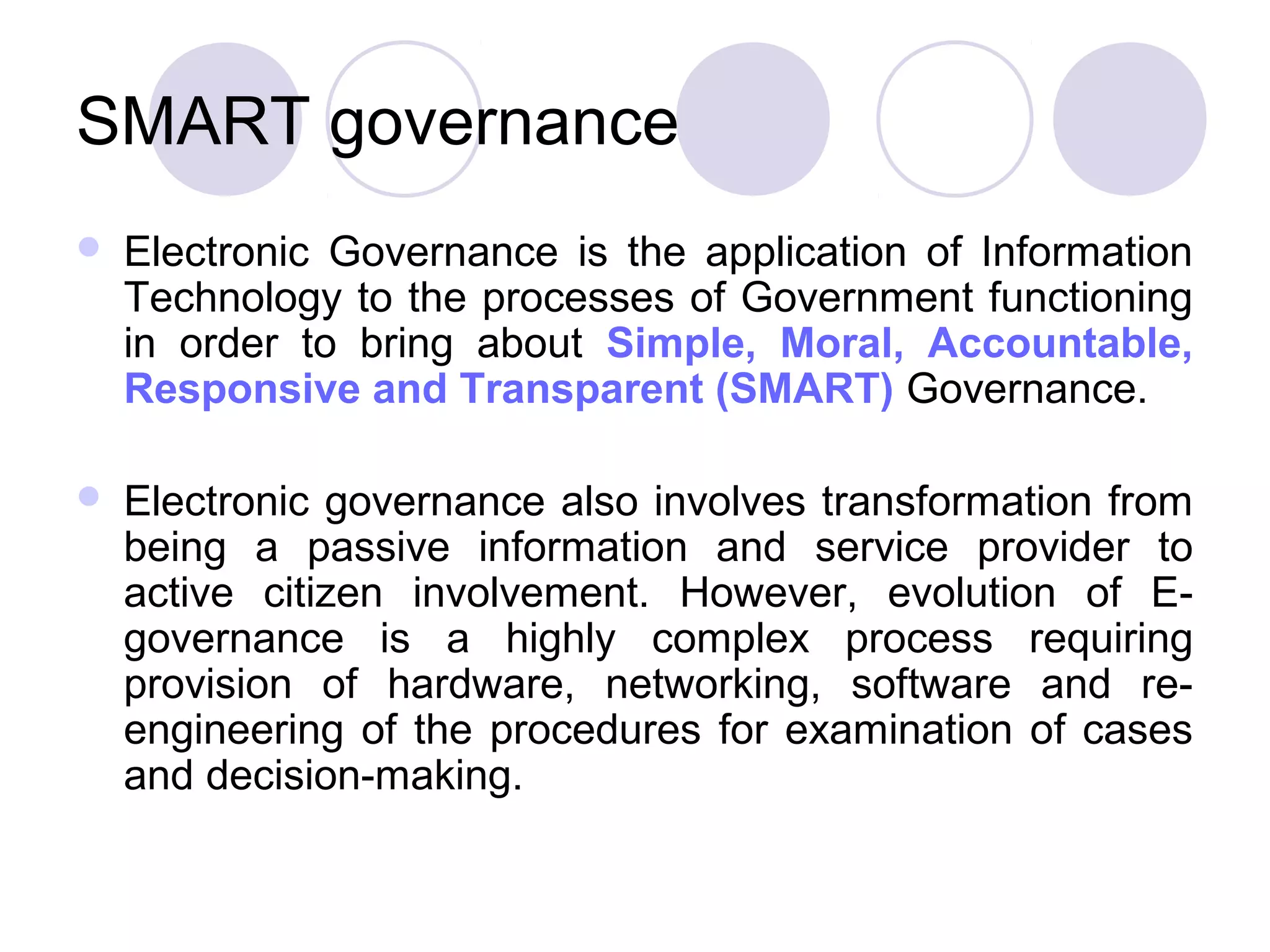 SMART governance

Electronic Governance is the application of Information Technology to the processes of Government functioning in order to bring about Simple, Moral, Accountable, Responsive and Transparent (SMART) Governance.

Electronic governance also involves transformation from being a passive information and service provider to active citizen involvement. However, evolution of E-governance is a highly complex process requiring provision of hardware, networking, software and re-engineering of the procedures for examination of cases and decision-making.